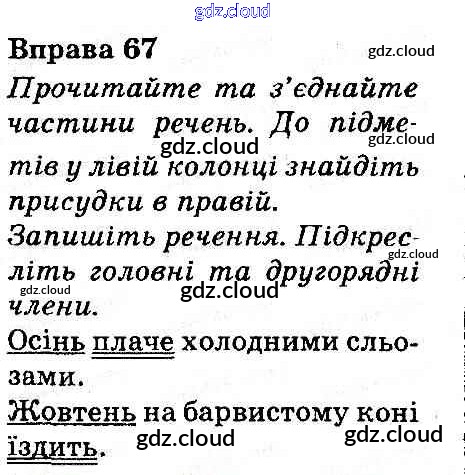 Вправа 67

Прочитайте та з'єднайте частини речень. До підметів у лівій колонці знайдіть присудки в правій.

Запишіть речення. Підкресліть головні та другорядні члени.

Осінь плаче холодними сльозами.

Жовтень на барвистому коні їздить.

gdz.cloud